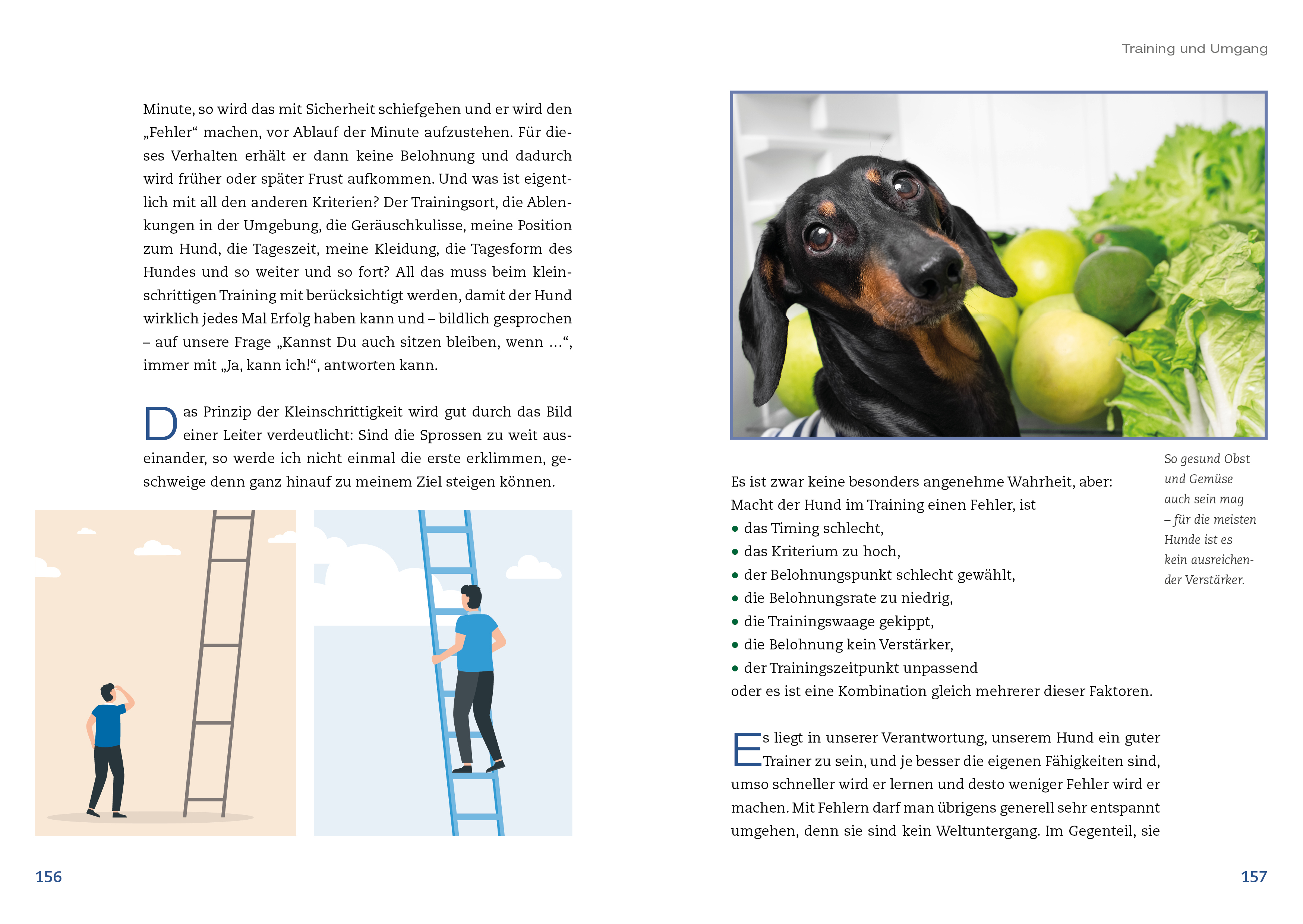 Minute, so wird das mit Sicherheit schiefgehen und er wird den „Fehler“ machen, vor Ablauf der Minute aufzustehen. Für dieses Verhalten erhält er dann keine Belohnung und dadurch wird früher oder später Frust aufkommen. Und was ist eigentlich mit all den anderen Kriterien? Der Trainingsort, die Ablenkungen in der Umgebung, die Geräuschkulisse, meine Position zum Hund, die Tageszeit, meine Kleidung, die Tagesform des Hundes und so weiter und so fort? All das muss beim kleinschrittigen Training mit berücksichtigt werden, damit der Hund wirklich jedes Mal Erfolg haben kann und – bildlich gesprochen – auf unsere Frage „Kannst Du auch sitzen bleiben, wenn …“, immer mit „Ja, kann ich!“, antworten kann.

Das Prinzip der Kleinschrittigkeit wird gut durch das Bild einer Leiter verdeutlicht: Sind die Sprossen zu weit auseinander, so werde ich nicht einmal die erste erklimmen, geschweige denn ganz hinauf zu meinem Ziel steigen können.

156

Training und Umgang

So gesund Obst und Gemüse auch sein mag – für die meisten Hunde ist es kein ausreichender Verstärker.

Es ist zwar keine besonders angenehme Wahrheit, aber: Macht der Hund im Training einen Fehler, ist
• das Timing schlecht,
• das Kriterium zu hoch,
• der Belohnungspunkt schlecht gewählt,
• die Belohnungsrate zu niedrig,
• die Trainingswaage gekippt,
• die Belohnung kein Verstärker,
• der Trainingszeitpunkt unpassend
oder es ist eine Kombination gleich mehrerer dieser Faktoren.

Es liegt in unserer Verantwortung, unserem Hund ein guter Trainer zu sein, und je besser die eigenen Fähigkeiten sind, umso schneller wird er lernen und desto weniger Fehler wird er machen. Mit Fehlern darf man übrigens generell sehr entspannt umgehen, denn sie sind kein Weltuntergang. Im Gegenteil, sie

157